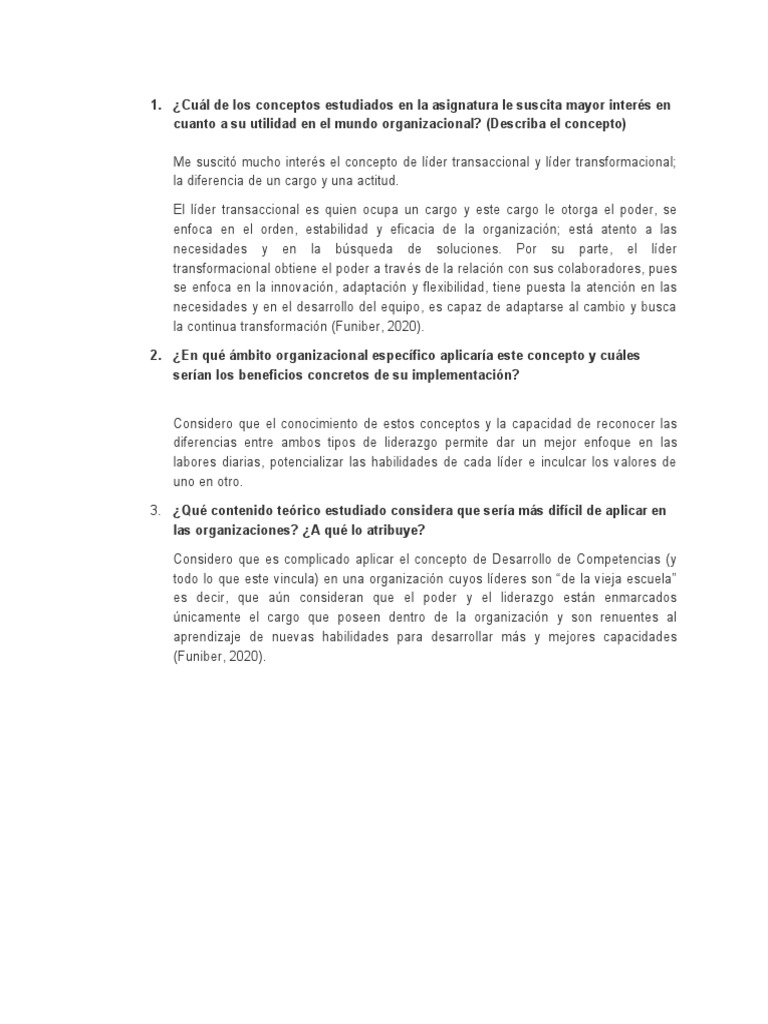 1. ¿Cuál de los conceptos estudiados en la asignatura le suscita mayor interés en cuanto a su utilidad en el mundo organizacional? (Describa el concepto)

Me suscitó mucho interés el concepto de líder transaccional y líder transformacional; la diferencia de un cargo y una actitud.

El líder transaccional es quien ocupa un cargo y este cargo le otorga el poder, se enfoca en el orden, estabilidad y eficacia de la organización; está atento a las necesidades y en la búsqueda de soluciones. Por su parte, el líder transformacional obtiene el poder a través de la relación con sus colaboradores, pues se enfoca en la innovación, adaptación y flexibilidad, tiene puesta la atención en las necesidades y en el desarrollo del equipo, es capaz de adaptarse al cambio y busca la continua transformación (Funiber, 2020).

2. ¿En qué ámbito organizacional específico aplicaría este concepto y cuáles serían los beneficios concretos de su implementación?

Considero que el conocimiento de estos conceptos y la capacidad de reconocer las diferencias entre ambos tipos de liderazgo permite dar un mejor enfoque en las labores diarias, potencializar las habilidades de cada líder e inculcar los valores de uno en otro.

3. ¿Qué contenido teórico estudiado considera que sería más difícil de aplicar en las organizaciones? ¿A qué lo atribuye?

Considero que es complicado aplicar el concepto de Desarrollo de Competencias (y todo lo que este vincula) en una organización cuyos líderes son "de la vieja escuela" es decir, que aún consideran que el poder y el liderazgo están enmarcados únicamente el cargo que poseen dentro de la organización y son renuentes al aprendizaje de nuevas habilidades para desarrollar más y mejores capacidades (Funiber, 2020).